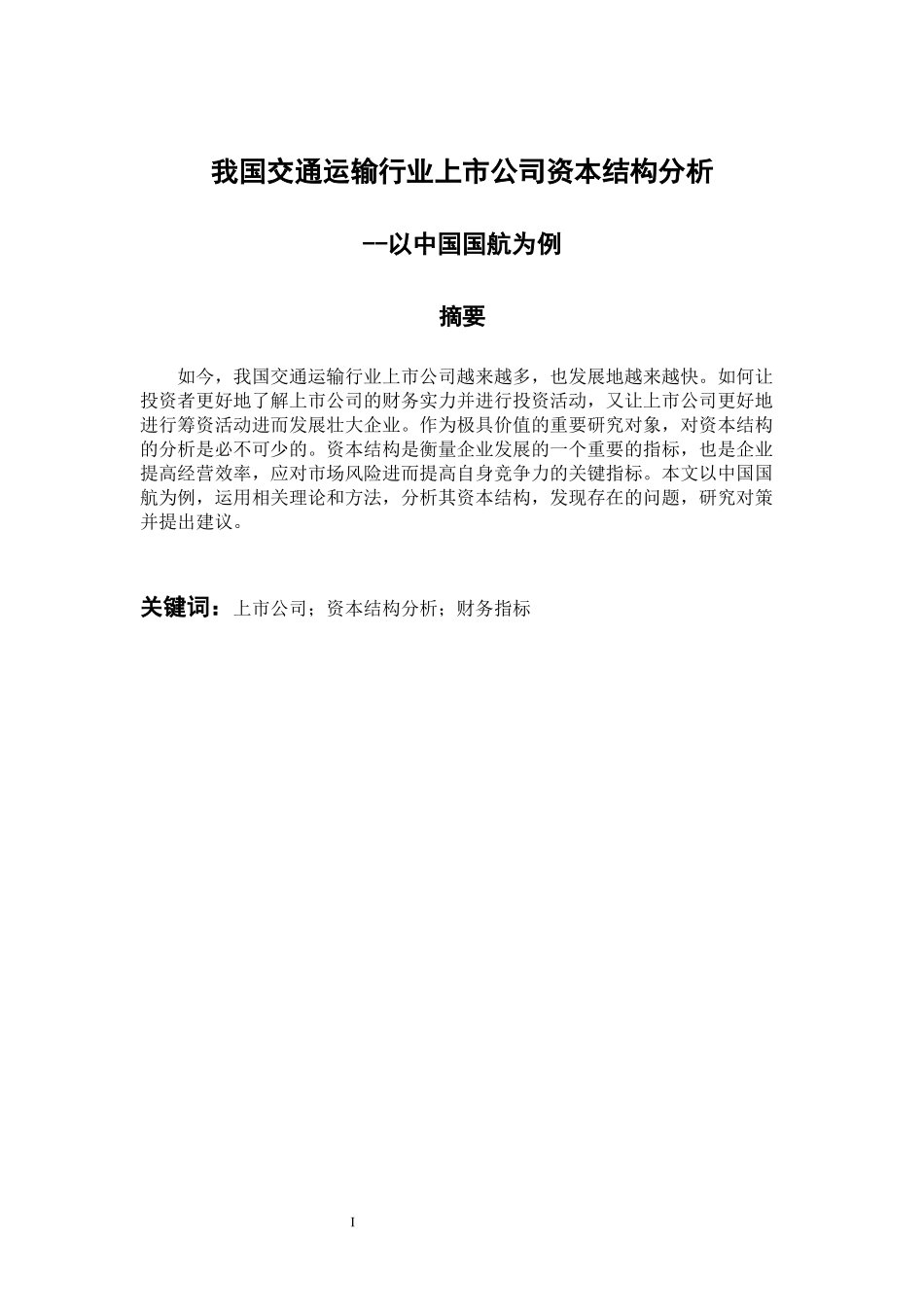 我国交通运输行业上市公司资本结构分析

--以中国国航为例

摘要

如今，我国交通运输行业上市公司越来越多，也发展地越来越快。如何让投资者更好地了解上市公司的财务实力并进行投资活动，又让上市公司更好地进行筹资活动进而发展壮大企业。作为极具价值的重要研究对象，对资本结构的分析是必不可少的。资本结构是衡量企业发展的一个重要的指标，也是企业提高经营效率，应对市场风险进而提高自身竞争力的关键指标。本文以中国国航为例，运用相关理论和方法，分析其资本结构，发现存在的问题，研究对策并提出建议。

关键词：上市公司；资本结构分析；财务指标

I